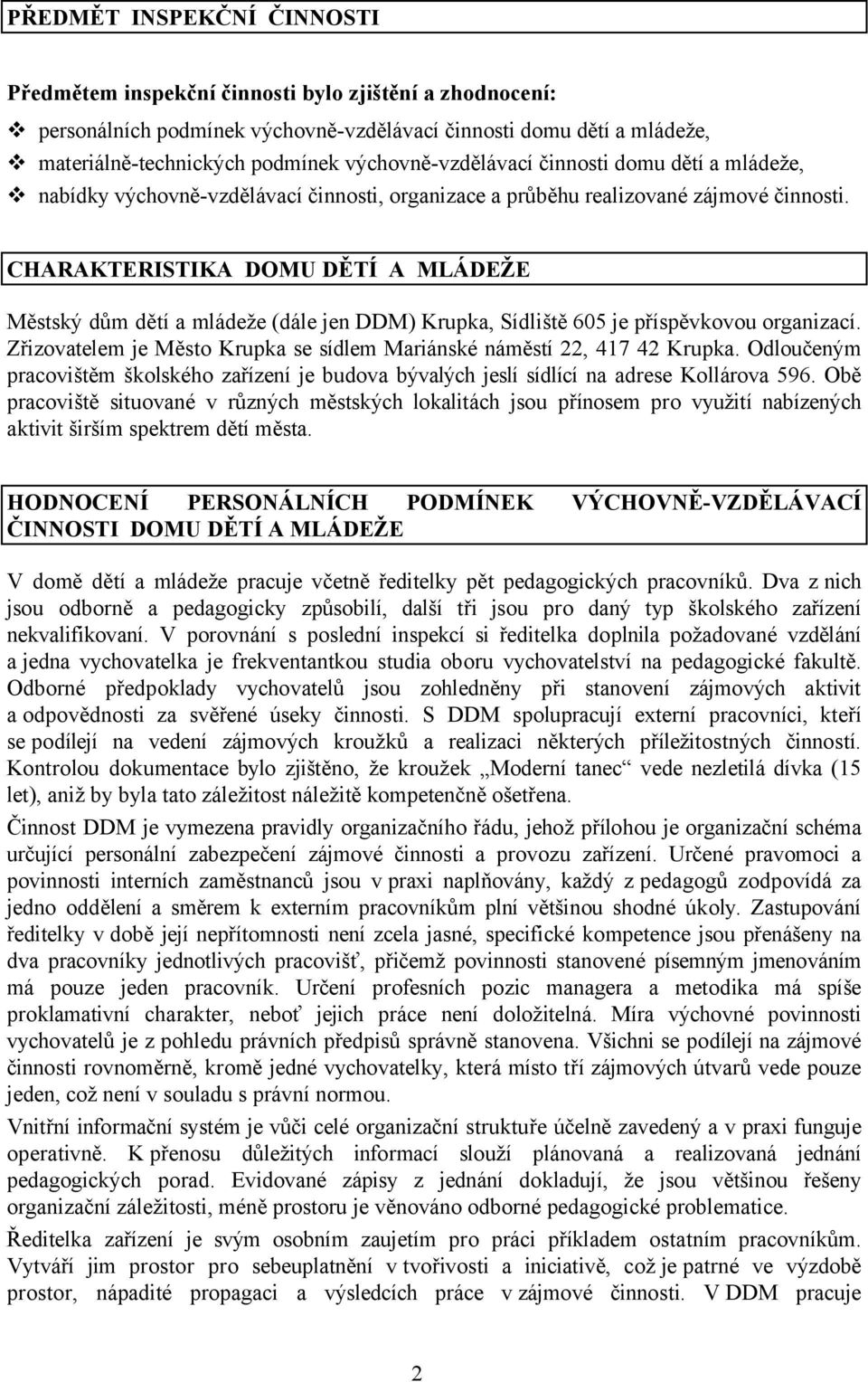 PŘEDMĚT INSPEKČNÍ ČINNOSTI

Předmětem inspekční činnosti bylo zjištění a zhodnocení:

❖ personálních podmínek výchovně-vzdělávací činnosti domu dětí a mládeže,
❖ materiálně-technických podmínek výchovně-vzdělávací činnosti domu dětí a mládeže,
❖ nabídky výchovně-vzdělávací činnosti, organizace a průběhu realizované zájmové činnosti.

CHARAKTERISTIKA DOMU DĚTÍ A MLÁDEŽE

Městský dům dětí a mládeže (dále jen DDM) Krupka, Sídliště 605 je příspěvkovou organizací. Zřizovatelem je Město Krupka se sídlem Mariánské náměstí 22, 417 42 Krupka. Odloučeným pracovištěm školského zařízení je budova bývalých jeslí sídlící na adrese Kollárova 596. Obě pracoviště situované v různých městských lokalitách jsou přínosem pro využití nabízených aktivit širším spektrem dětí města.

HODNOCENÍ PERSONÁLNÍCH PODMÍNEK VÝCHOVNĚ-VZDĚLÁVACÍ ČINNOSTI DOMU DĚTÍ A MLÁDEŽE

V domě dětí a mládeže pracuje včetně ředitelky pět pedagogických pracovníků. Dva z nich jsou odborně a pedagogicky způsobilí, další tři jsou pro daný typ školského zařízení nekvalifikovaní. V porovnání s poslední inspekcí si ředitelka doplnila požadované vzdělání a jedna vychovatelka je frekventantkou studia oboru vychovatelství na pedagogické fakultě. Odborné předpoklady vychovatelů jsou zohledněny při stanovení zájmových aktivit a odpovědnosti za svěřené úseky činnosti. S DDM spolupracují externí pracovníci, kteří se podílejí na vedení zájmových kroužků a realizaci některých příležitostných činností. Kontrolou dokumentace bylo zjištěno, že kroužek „Moderní tanec“ vede nezletilá dívka (15 let), aniž by byla tato záležitost náležitě kompetenčně ošetřena.

Činnost DDM je vymezena pravidly organizačního řádu, jehož přílohou je organizační schéma určující personální zabezpečení zájmové činnosti a provozu zařízení. Určené pravomoci a povinnosti interních zaměstnanců jsou v praxi naplňovány, každý z pedagogů zodpovídá za jedno oddělení a směrem k externím pracovníkům plní většinou shodné úkoly. Zastupování ředitelky v době její nepřítomnosti není zcela jasné, specifické kompetence jsou přenášeny na dva pracovníky jednotlivých pracovišť, přičemž povinnosti stanovené písemným jmenováním má pouze jeden pracovník. Určení profesních pozic managera a metodika má spíše proklamativní charakter, neboť jejich práce není doložitelná. Míra výchovné povinnosti vychovatelů je z pohledu právních předpisů správně stanovena. Všichni se podílejí na zájmové činnosti rovnoměrně, kromě jedné vychovatelky, která místo tří zájmových útvarů vede pouze jeden, což není v souladu s právní normou.

Vnitřní informační systém je vůči celé organizační struktuře účelně zavedený a v praxi funguje operativně. K přenosu důležitých informací slouží plánovaná a realizovaná jednání pedagogických porad. Evidované zápisy z jednání dokladují, že jsou většinou řešeny organizační záležitosti, méně prostoru je věnováno odborné pedagogické problematice.

Ředitelka zařízení je svým osobním zaujetím pro práci příkladem ostatním pracovníkům. Vytváří jim prostor pro sebeuplatnění v tvořivosti a iniciativě, což je patrné ve výzdobě prostor, nápadité propagaci a výsledcích práce v zájmové činnosti. V DDM pracuje

2